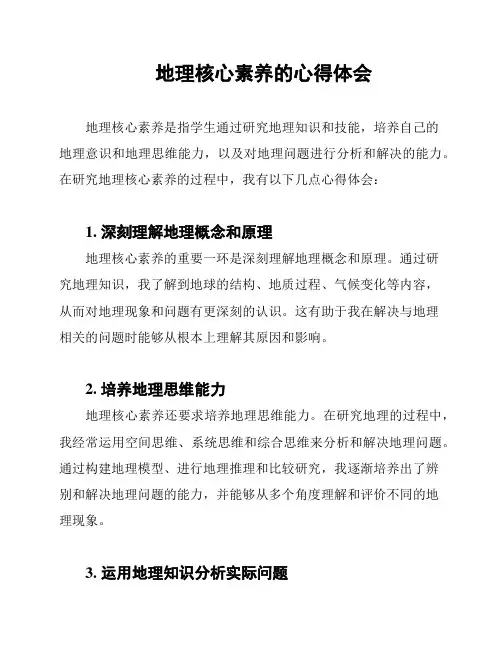 地理核心素养的心得体会

地理核心素养是指学生通过研究地理知识和技能，培养自己的地理意识和地理思维能力，以及对地理问题进行分析和解决的能力。在研究地理核心素养的过程中，我有以下几点心得体会：

1. 深刻理解地理概念和原理

地理核心素养的重要一环是深刻理解地理概念和原理。通过研究地理知识，我了解到地球的结构、地质过程、气候变化等内容，从而对地理现象和问题有更深刻的认识。这有助于我在解决与地理相关的问题时能够从根本上理解其原因和影响。

2. 培养地理思维能力

地理核心素养还要求培养地理思维能力。在研究地理的过程中，我经常运用空间思维、系统思维和综合思维来分析和解决地理问题。通过构建地理模型、进行地理推理和比较研究，我逐渐培养出了辨别和解决地理问题的能力，并能够从多个角度理解和评价不同的地理现象。

3. 运用地理知识分析实际问题